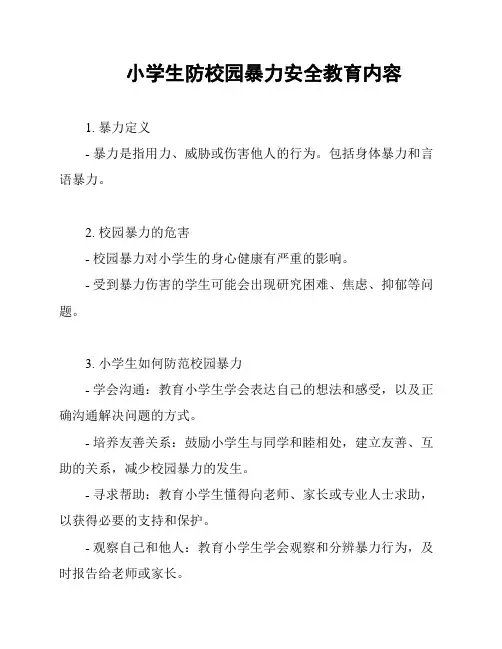 小学生防校园暴力安全教育内容

1. 暴力定义

- 暴力是指用力、威胁或伤害他人的行为。包括身体暴力和言语暴力。

2. 校园暴力的危害

- 校园暴力对小学生的身心健康有严重的影响。

- 受到暴力伤害的学生可能会出现研究困难、焦虑、抑郁等问题。

3. 小学生如何防范校园暴力

- 学会沟通：教育小学生学会表达自己的想法和感受，以及正确沟通解决问题的方式。

- 培养友善关系：鼓励小学生与同学和睦相处，建立友善、互助的关系，减少校园暴力的发生。

- 寻求帮助：教育小学生懂得向老师、家长或专业人士求助，以获得必要的支持和保护。

- 观察自己和他人：教育小学生学会观察和分辨暴力行为，及时报告给老师或家长。